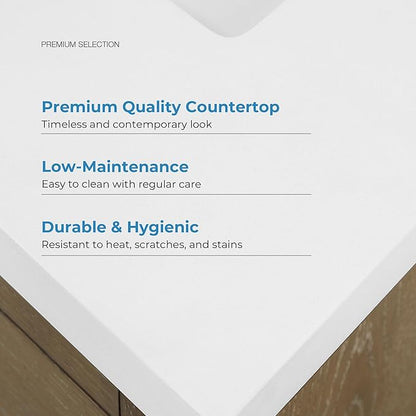 PREMIUM SELECTION

Premium Quality Countertop
Timeless and contemporary look

Low-Maintenance
Easy to clean with regular care

Durable & Hygienic
Resistant to heat, scratches, and stains